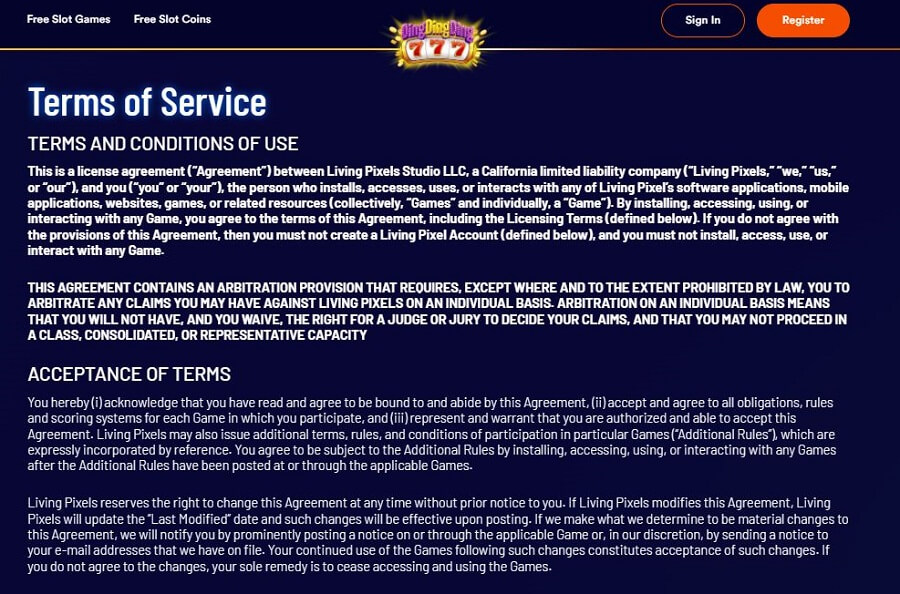 Free Slot Games Free Slot Coins

Ding Ding Ding 777

Sign In Register

Terms of Service

TERMS AND CONDITIONS OF USE

This is a license agreement ("Agreement") between Living Pixels Studio LLC, a California limited liability company ("Living Pixels," "we," "us," or "our"), and you ("you" or "your"), the person who installs, accesses, uses, or interacts with any of Living Pixel's software applications, mobile applications, websites, games, or related resources (collectively, "Games" and individually, a "Game"). By installing, accessing, using, or interacting with any Game, you agree to the terms of this Agreement, including the Licensing Terms (defined below). If you do not agree with the provisions of this Agreement, then you must not create a Living Pixel Account (defined below), and you must not install, access, use, or interact with any Game.

THIS AGREEMENT CONTAINS AN ARBITRATION PROVISION THAT REQUIRES, EXCEPT WHERE AND TO THE EXTENT PROHIBITED BY LAW, YOU TO ARBITRATE ANY CLAIMS YOU MAY HAVE AGAINST LIVING PIXELS ON AN INDIVIDUAL BASIS. ARBITRATION ON AN INDIVIDUAL BASIS MEANS THAT YOU WILL NOT HAVE, AND YOU WAIVE, THE RIGHT FOR A JUDGE OR JURY TO DECIDE YOUR CLAIMS, AND THAT YOU MAY NOT PROCEED IN A CLASS, CONSOLIDATED, OR REPRESENTATIVE CAPACITY

ACCEPTANCE OF TERMS

You hereby (i) acknowledge that you have read and agree to be bound to and abide by this Agreement, (ii) accept and agree to all obligations, rules and scoring systems for each Game in which you participate, and (iii) represent and warrant that you are authorized and able to accept this Agreement. Living Pixels may also issue additional terms, rules, and conditions of participation in particular Games ("Additional Rules"), which are expressly incorporated by reference. You agree to be subject to the Additional Rules by installing, accessing, using, or interacting with any Games after the Additional Rules have been posted at or through the applicable Games.

Living Pixels reserves the right to change this Agreement at any time without prior notice to you. If Living Pixels modifies this Agreement, Living Pixels will update the "Last Modified" date and such changes will be effective upon posting. If we make what we determine to be material changes to this Agreement, we will notify you by prominently posting a notice on or through the applicable Game or, in our discretion, by sending a notice to your e-mail addresses that we have on file. Your continued use of the Games following such changes constitutes acceptance of such changes. If you do not agree to the changes, your sole remedy is to cease accessing and using the Games.